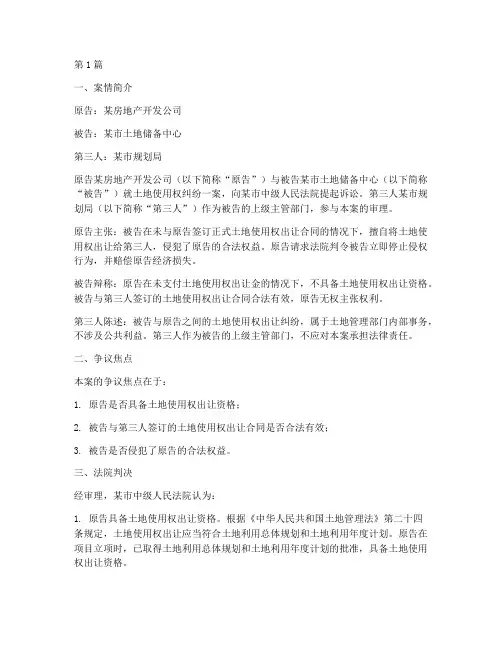 第1篇

一、案情简介

原告：某房地产开发公司

被告：某市土地储备中心

第三人：某市规划局

原告某房地产开发公司（以下简称“原告”）与被告某市土地储备中心（以下简称“被告”）就土地使用权纠纷一案，向某市中级人民法院提起诉讼。第三人某市规划局（以下简称“第三人”）作为被告的上级主管部门，参与本案的审理。

原告主张：被告在未与原告签订正式土地使用权出让合同的情况下，擅自将土地使用权出让给第三人，侵犯了原告的合法权益。原告请求法院判令被告立即停止侵权行为，并赔偿原告经济损失。

被告辩称：原告在未支付土地使用权出让金的情况下，不具备土地使用权出让资格。被告与第三人签订的土地使用权出让合同合法有效，原告无权主张权利。

第三人陈述：被告与原告之间的土地使用权出让纠纷，属于土地管理部门内部事务，不涉及公共利益。第三人作为被告的上级主管部门，不应对本案承担法律责任。

二、争议焦点

本案的争议焦点在于：

1. 原告是否具备土地使用权出让资格；

2. 被告与第三人签订的土地使用权出让合同是否合法有效；

3. 被告是否侵犯了原告的合法权益。

三、法院判决

经审理，某市中级人民法院认为：

1. 原告具备土地使用权出让资格。根据《中华人民共和国土地管理法》第二十四条规定，土地使用权出让应当符合土地利用总体规划和土地利用年度计划。原告在项目立项时，已取得土地利用总体规划和土地利用年度计划的批准，具备土地使用权出让资格。